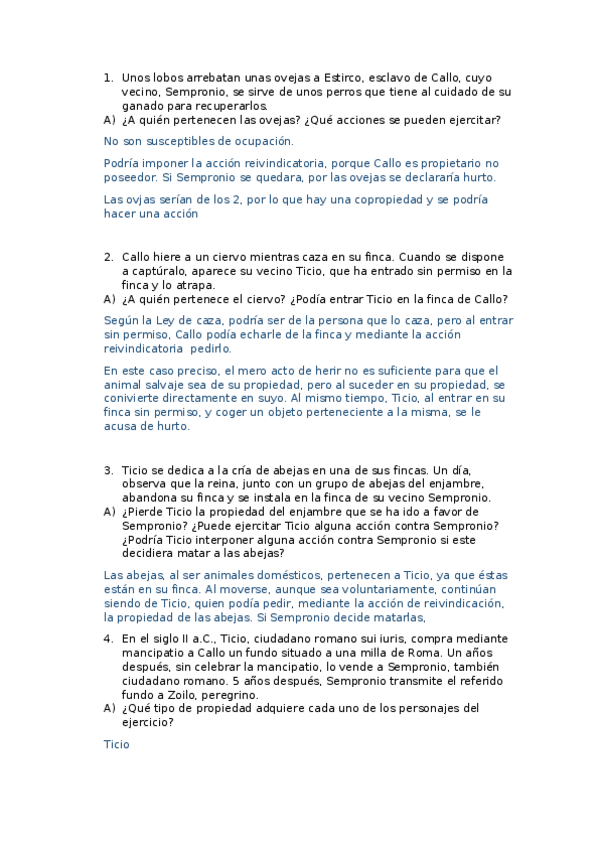 1. Unos lobos arrebatan unas ovejas a Estirco, esclavo de Callo, cuyo vecino, Sempronio, se sirve de unos perros que tiene al cuidado de su ganado para recuperarlos.
A) ¿A quién pertenecen las ovejas? ¿Qué acciones se pueden ejercitar?

No son susceptibles de ocupación.

Podría imponer la acción reivindicatoria, porque Callo es propietario no poseedor. Si Sempronio se quedara, por las ovejas se declararía hurto.

Las ovjas serían de los 2, por lo que hay una copropiedad y se podría hacer una acción

2. Callo hiere a un ciervo mientras caza en su finca. Cuando se dispone a captúralo, aparece su vecino Ticio, que ha entrado sin permiso en la finca y lo atrapa.
A) ¿A quién pertenece el ciervo? ¿Podía entrar Ticio en la finca de Callo?

Según la Ley de caza, podría ser de la persona que lo caza, pero al entrar sin permiso, Callo podía echarle de la finca y mediante la acción reivindicatoria pedirlo.

En este caso preciso, el mero acto de herir no es suficiente para que el animal salvaje sea de su propiedad, pero al suceder en su propiedad, se conivierte directamente en suyo. Al mismo tiempo, Ticio, al entrar en su finca sin permiso, y coger un objeto perteneciente a la misma, se le acusa de hurto.

3. Ticio se dedica a la cría de abejas en una de sus fincas. Un día, observa que la reina, junto con un grupo de abejas del enjambre, abandona su finca y se instala en la finca de su vecino Sempronio.
A) ¿Pierde Ticio la propiedad del enjambre que se ha ido a favor de Sempronio? ¿Puede ejercitar Ticio alguna acción contra Sempronio? ¿Podría Ticio interponer alguna acción contra Sempronio si este decidiera matar a las abejas?

Las abejas, al ser animales domésticos, pertenecen a Ticio, ya que éstas están en su finca. Al moverse, aunque sea voluntariamente, continúan siendo de Ticio, quien podía pedir, mediante la acción de reivindicación, la propiedad de las abejas. Si Sempronio decide matarlas,

4. En el siglo II a.C., Ticio, ciudadano romano sui iuris, compra mediante mancipatio a Callo un fundo situado a una milla de Roma. Un años después, sin celebrar la mancipatio, lo vende a Sempronio, también ciudadano romano. 5 años después, Sempronio transmite el referido fundo a Zoilo, peregrino.
A) ¿Qué tipo de propiedad adquiere cada uno de los personajes del ejercicio?

Ticio